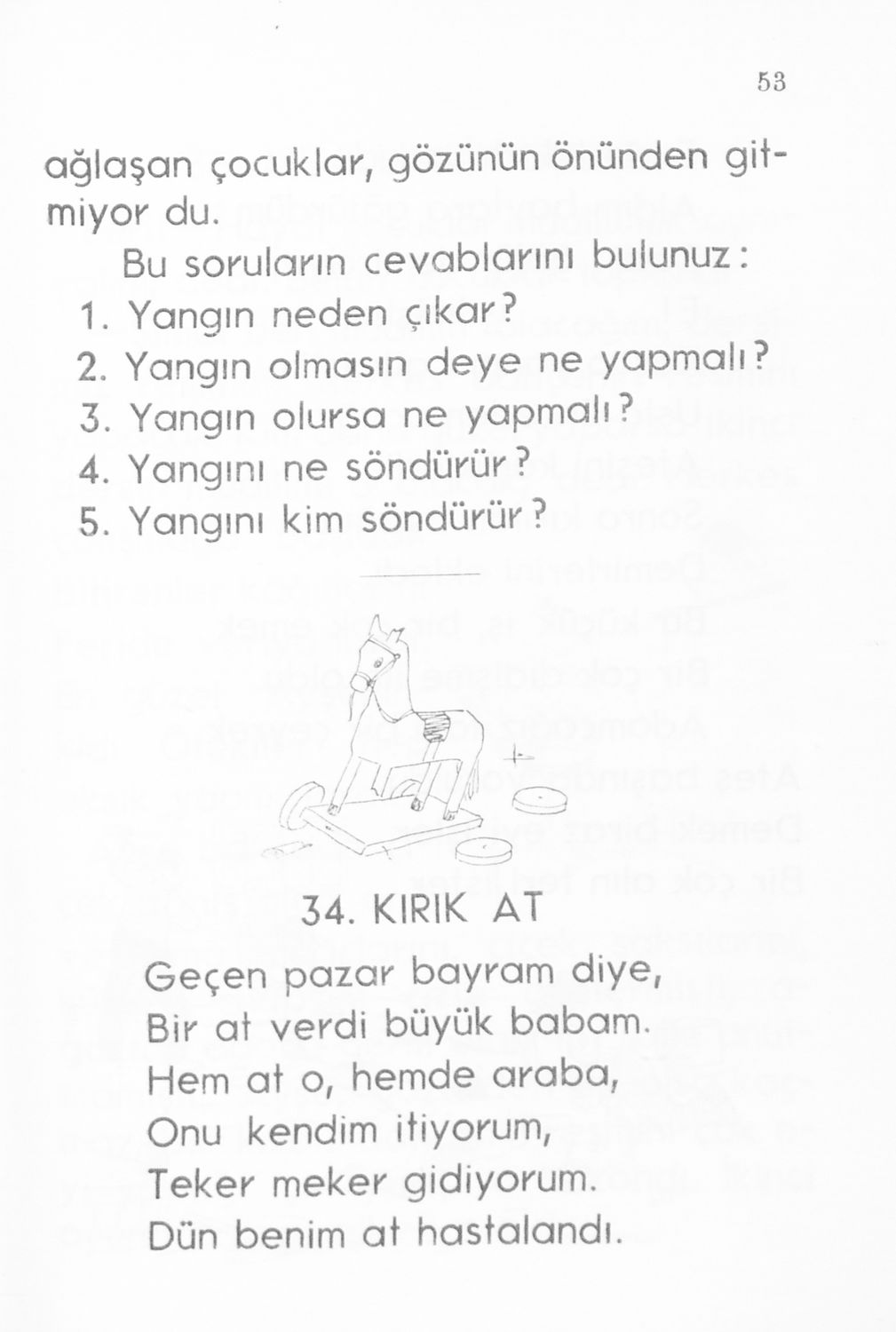 53

ağlaşan çocuklar, gözünün önünden gitmiyor du.

Bu soruların cevablarını bulunuz:

1. Yangın neden çıkar?
2. Yangın olmasın deye ne yapmalı?
3. Yangın olursa ne yapmalı?
4. Yangını ne söndürür?
5. Yangını kim söndürür?

34. KIRIK AT

Geçen pazar bayram diye,
Bir at verdi büyük babam.
Hem at o, hemde araba,
Onu kendim itiyorum,
Teker meker gidiyorum.
Dün benim at hastalandı.